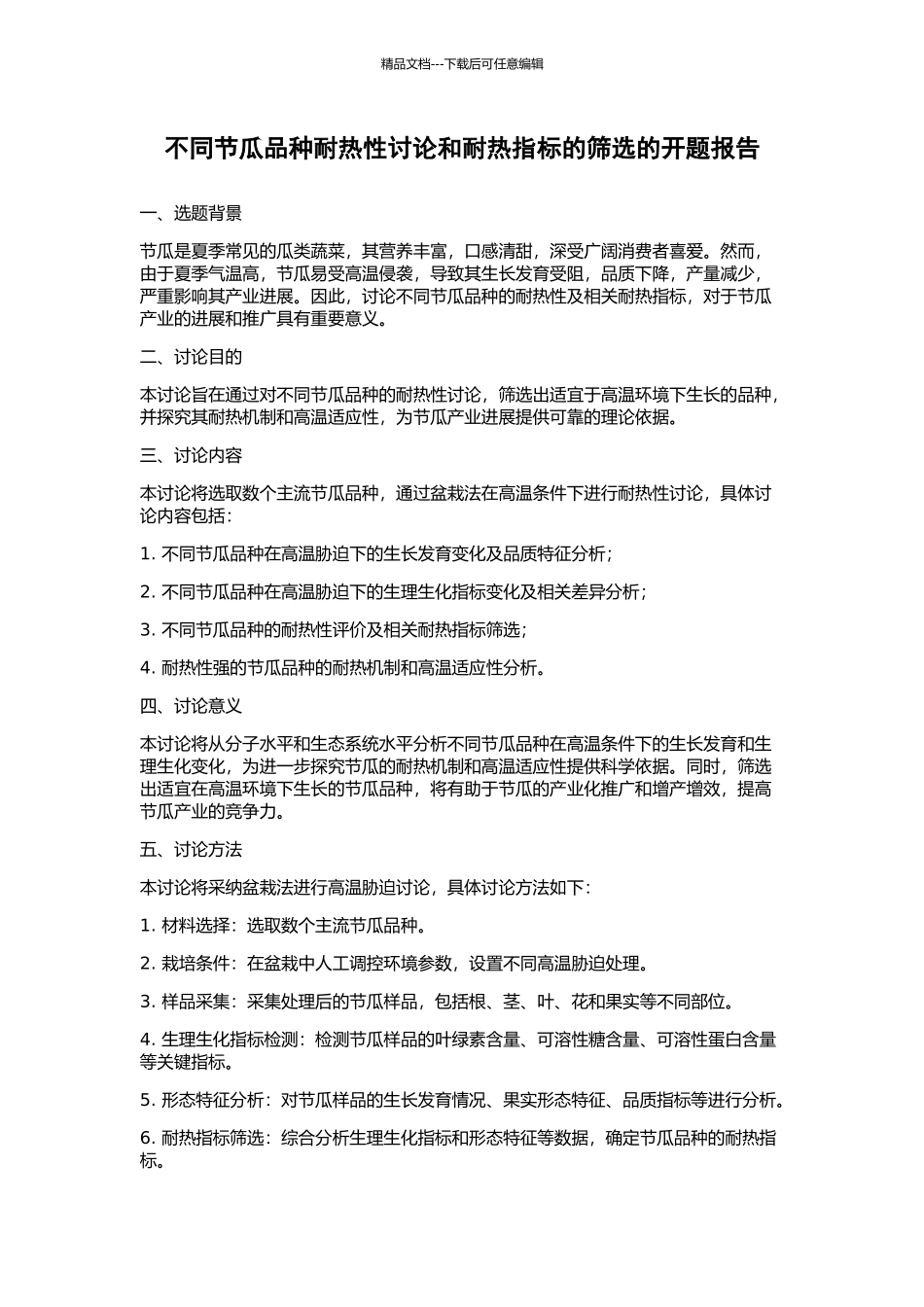 精品文档---下载后可任意编辑

不同节瓜品种耐热性讨论和耐热指标的筛选的开题报告

一、选题背景

节瓜是夏季常见的瓜类蔬菜，其营养丰富，口感清甜，深受广阔消费者喜爱。然而，由于夏季气温高，节瓜易受高温侵袭，导致其生长发育受阻，品质下降，产量减少，严重影响其产业进展。因此，讨论不同节瓜品种的耐热性及相关耐热指标，对于节瓜产业的进展和推广具有重要意义。

二、讨论目的

本讨论旨在通过对不同节瓜品种的耐热性讨论，筛选出适宜于高温环境下生长的品种，并探究其耐热机制和高温适应性，为节瓜产业进展提供可靠的理论依据。

三、讨论内容

本讨论将选取数个主流节瓜品种，通过盆栽法在高温条件下进行耐热性讨论，具体讨论内容包括：

1. 不同节瓜品种在高温胁迫下的生长发育变化及品质特征分析；

2. 不同节瓜品种在高温胁迫下的生理生化指标变化及相关差异分析；

3. 不同节瓜品种的耐热性评价及相关耐热指标筛选；

4. 耐热性强的节瓜品种的耐热机制和高温适应性分析。

四、讨论意义

本讨论将从分子水平和生态系统水平分析不同节瓜品种在高温条件下的生长发育和生理生化变化，为进一步探究节瓜的耐热机制和高温适应性提供科学依据。同时，筛选出适宜在高温环境下生长的节瓜品种，将有助于节瓜的产业化推广和增产增效，提高节瓜产业的竞争力。

五、讨论方法

本讨论将采纳盆栽法进行高温胁迫讨论，具体讨论方法如下：

1. 材料选择：选取数个主流节瓜品种。

2. 栽培条件：在盆栽中人工调控环境参数，设置不同高温胁迫处理。

3. 样品采集：采集处理后的节瓜样品，包括根、茎、叶、花和果实等不同部位。

4. 生理生化指标检测：检测节瓜样品的叶绿素含量、可溶性糖含量、可溶性蛋白含量等关键指标。

5. 形态特征分析：对节瓜样品的生长发育情况、果实形态特征、品质指标等进行分析。

6. 耐热指标筛选：综合分析生理生化指标和形态特征等数据，确定节瓜品种的耐热指标。